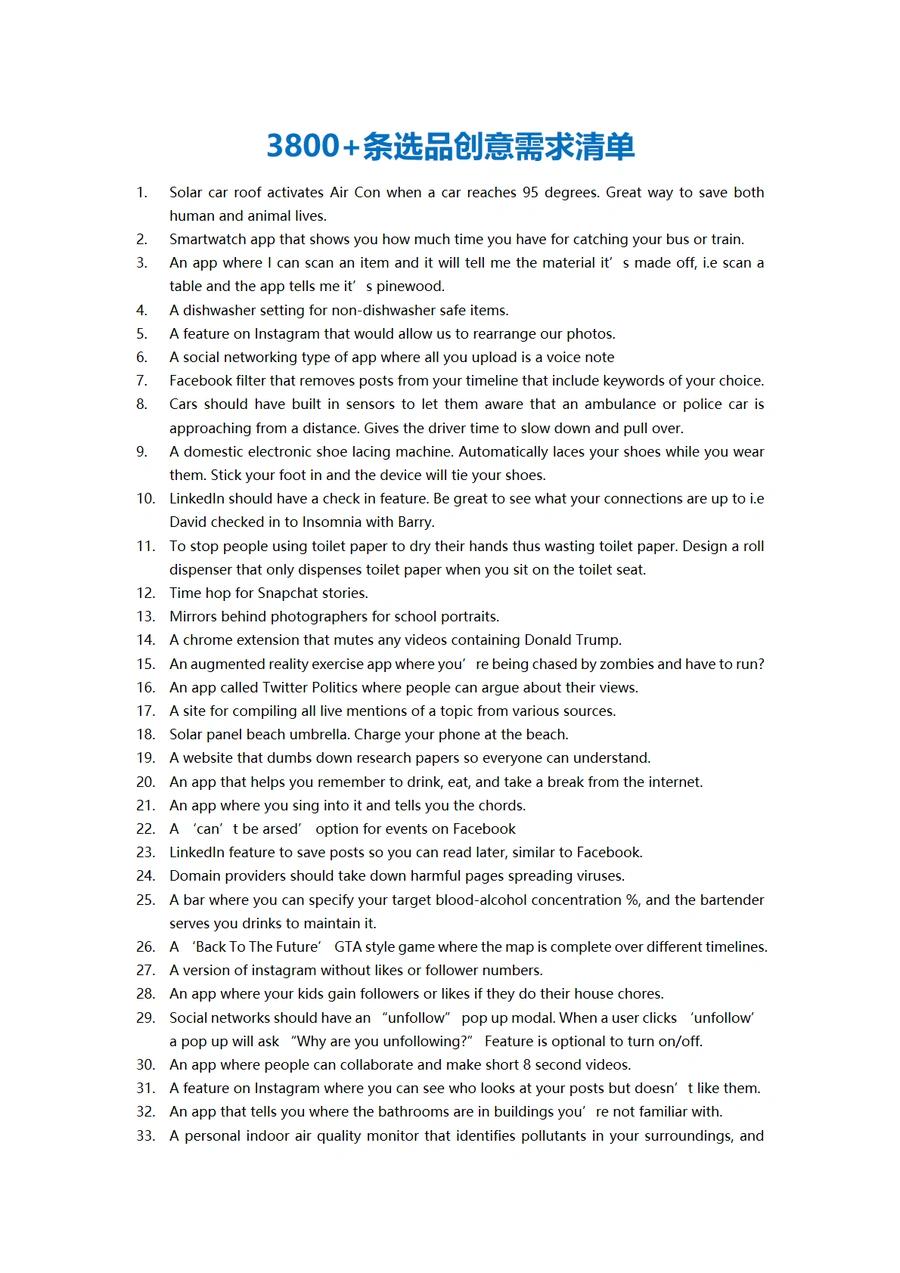 3800+条选品创意需求清单

1. Solar car roof activates Air Con when a car reaches 95 degrees. Great way to save both human and animal lives.
2. Smartwatch app that shows you how much time you have for catching your bus or train.
3. An app where I can scan an item and it will tell me the material it’s made off, i.e scan a table and the app tells me it’s pinewood.
4. A dishwasher setting for non-dishwasher safe items.
5. A feature on Instagram that would allow us to rearrange our photos.
6. A social networking type of app where all you upload is a voice note
7. Facebook filter that removes posts from your timeline that include keywords of your choice.
8. Cars should have built in sensors to let them aware that an ambulance or police car is approaching from a distance. Gives the driver time to slow down and pull over.
9. A domestic electronic shoe lacing machine. Automatically laces your shoes while you wear them. Stick your foot in and the device will tie your shoes.
10. LinkedIn should have a check in feature. Be great to see what your connections are up to i.e David checked in to Insomnia with Barry.
11. To stop people using toilet paper to dry their hands thus wasting toilet paper. Design a roll dispenser that only dispenses toilet paper when you sit on the toilet seat.
12. Time hop for Snapchat stories.
13. Mirrors behind photographers for school portraits.
14. A chrome extension that mutes any videos containing Donald Trump.
15. An augmented reality exercise app where you’re being chased by zombies and have to run?
16. An app called Twitter Politics where people can argue about their views.
17. A site for compiling all live mentions of a topic from various sources.
18. Solar panel beach umbrella. Charge your phone at the beach.
19. A website that dumbs down research papers so everyone can understand.
20. An app that helps you remember to drink, eat, and take a break from the internet.
21. An app where you sing into it and tells you the chords.
22. A ‘can’t be arsed’ option for events on Facebook
23. LinkedIn feature to save posts so you can read later, similar to Facebook.
24. Domain providers should take down harmful pages spreading viruses.
25. A bar where you can specify your target blood-alcohol concentration %, and the bartender serves you drinks to maintain it.
26. A ‘Back To The Future’ GTA style game where the map is complete over different timelines.
27. A version of instagram without likes or follower numbers.
28. An app where your kids gain followers or likes if they do their house chores.
29. Social networks should have an “unfollow” pop up modal. When a user clicks ‘unfollow’ a pop up will ask “Why are you unfollowing?” Feature is optional to turn on/off.
30. An app where people can collaborate and make short 8 second videos.
31. A feature on Instagram where you can see who looks at your posts but doesn’t like them.
32. An app that tells you where the bathrooms are in buildings you’re not familiar with.
33. A personal indoor air quality monitor that identifies pollutants in your surroundings, and